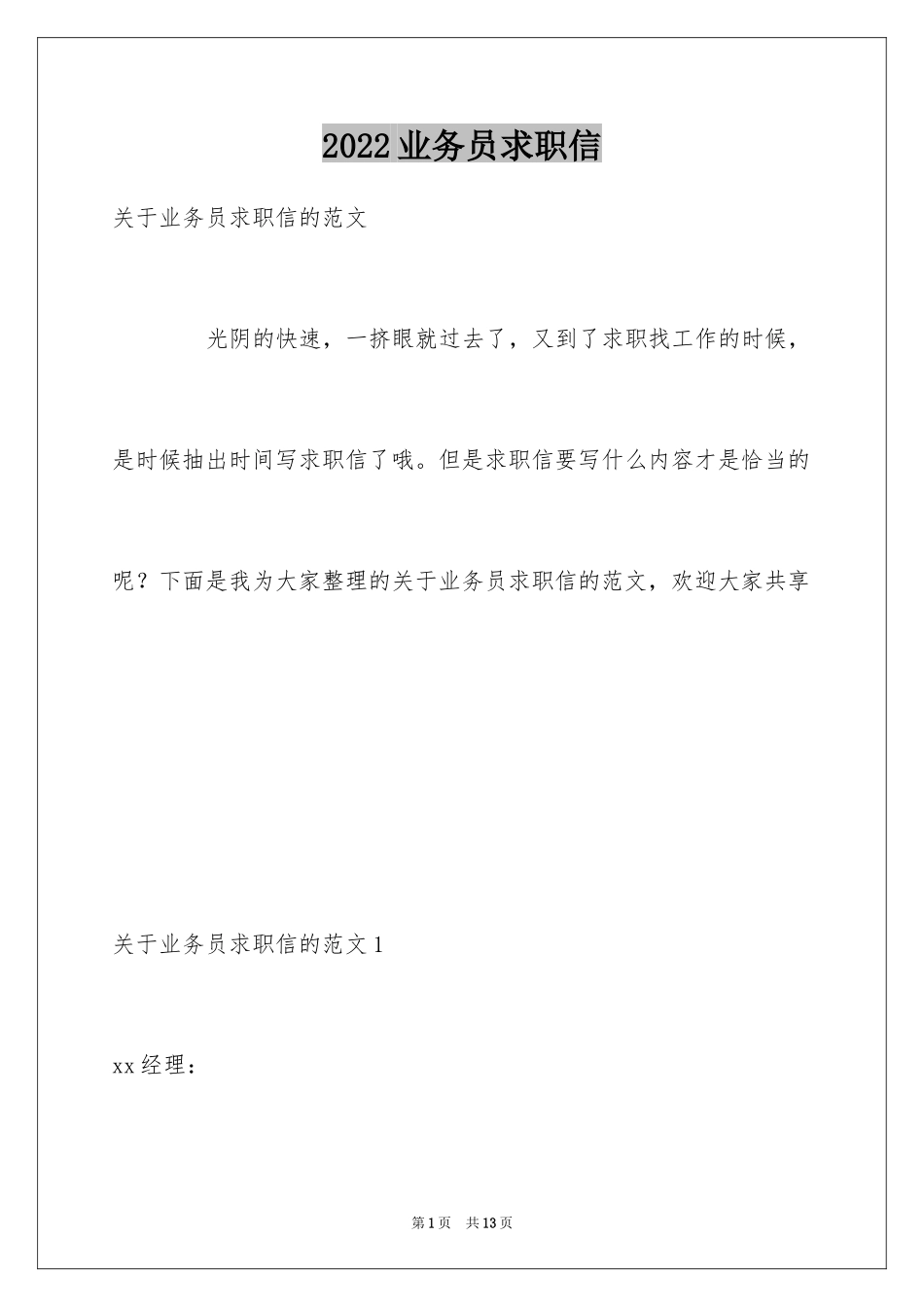 2022业务员求职信

关于业务员求职信的范文

光阴的快速，一挤眼就过去了，又到了求职找工作的时候，是时候抽出时间写求职信了哦。但是求职信要写什么内容才是恰当的呢？下面是我为大家整理的关于业务员求职信的范文，欢迎大家共享

关于业务员求职信的范文1

xx经理：

第1页 共13页